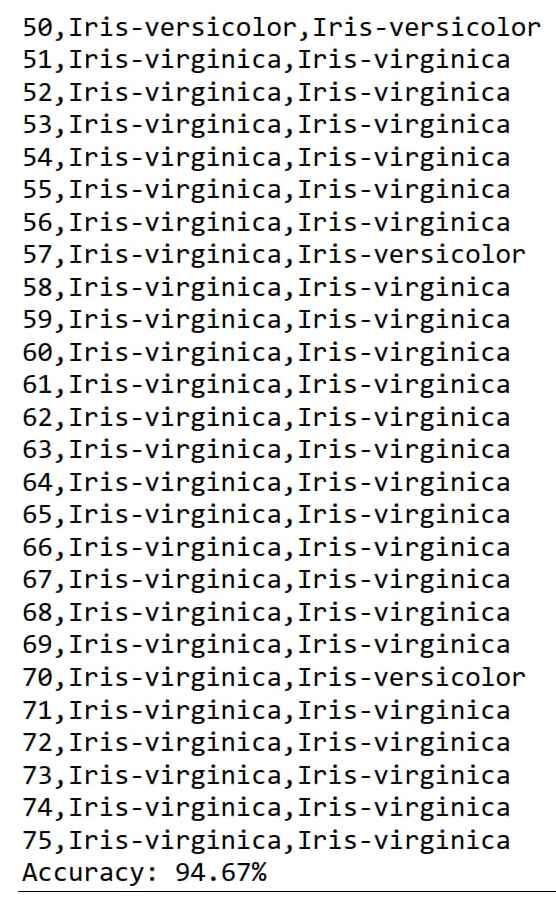 50,Iris-versicolor,Iris-versicolor
51,Iris-virginica,Iris-virginica
52,Iris-virginica,Iris-virginica
53,Iris-virginica,Iris-virginica
54,Iris-virginica,Iris-virginica
55,Iris-virginica,Iris-virginica
56,Iris-virginica,Iris-virginica
57,Iris-virginica,Iris-versicolor
58,Iris-virginica,Iris-virginica
59,Iris-virginica,Iris-virginica
60,Iris-virginica,Iris-virginica
61,Iris-virginica,Iris-virginica
62,Iris-virginica,Iris-virginica
63,Iris-virginica,Iris-virginica
64,Iris-virginica,Iris-virginica
65,Iris-virginica,Iris-virginica
66,Iris-virginica,Iris-virginica
67,Iris-virginica,Iris-virginica
68,Iris-virginica,Iris-virginica
69,Iris-virginica,Iris-virginica
70,Iris-virginica,Iris-versicolor
71,Iris-virginica,Iris-virginica
72,Iris-virginica,Iris-virginica
73,Iris-virginica,Iris-virginica
74,Iris-virginica,Iris-virginica
75,Iris-virginica,Iris-virginica
Accuracy: 94.67%